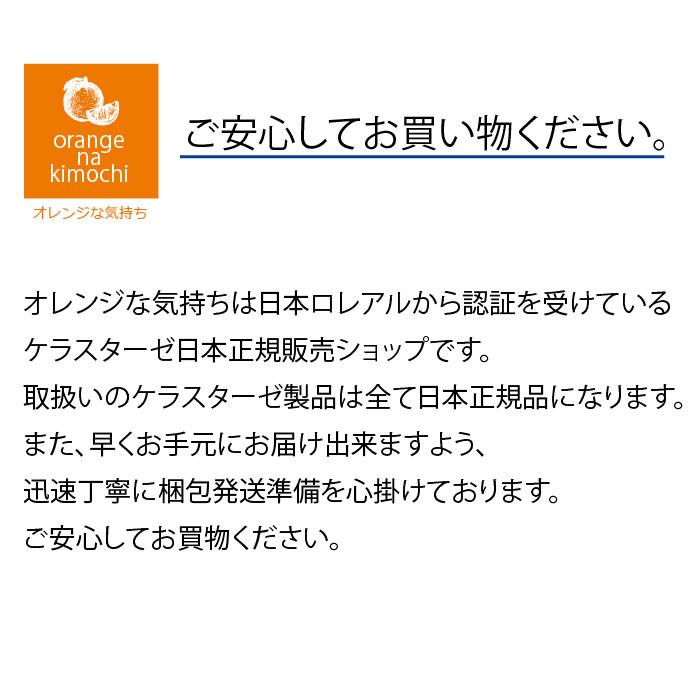 orange
na
kimochi

オレンジな気持ち

ご安心してお買い物ください。

オレンジな気持ちは日本ロレアルから認証を受けている
ケラスターゼ日本正規販売ショップです。
取扱いのケラスターゼ製品は全て日本正規品になります。
また、早くお手元にお届け出来ますよう、
迅速丁寧に梱包発送準備を心掛けております。
ご安心してお買物ください。